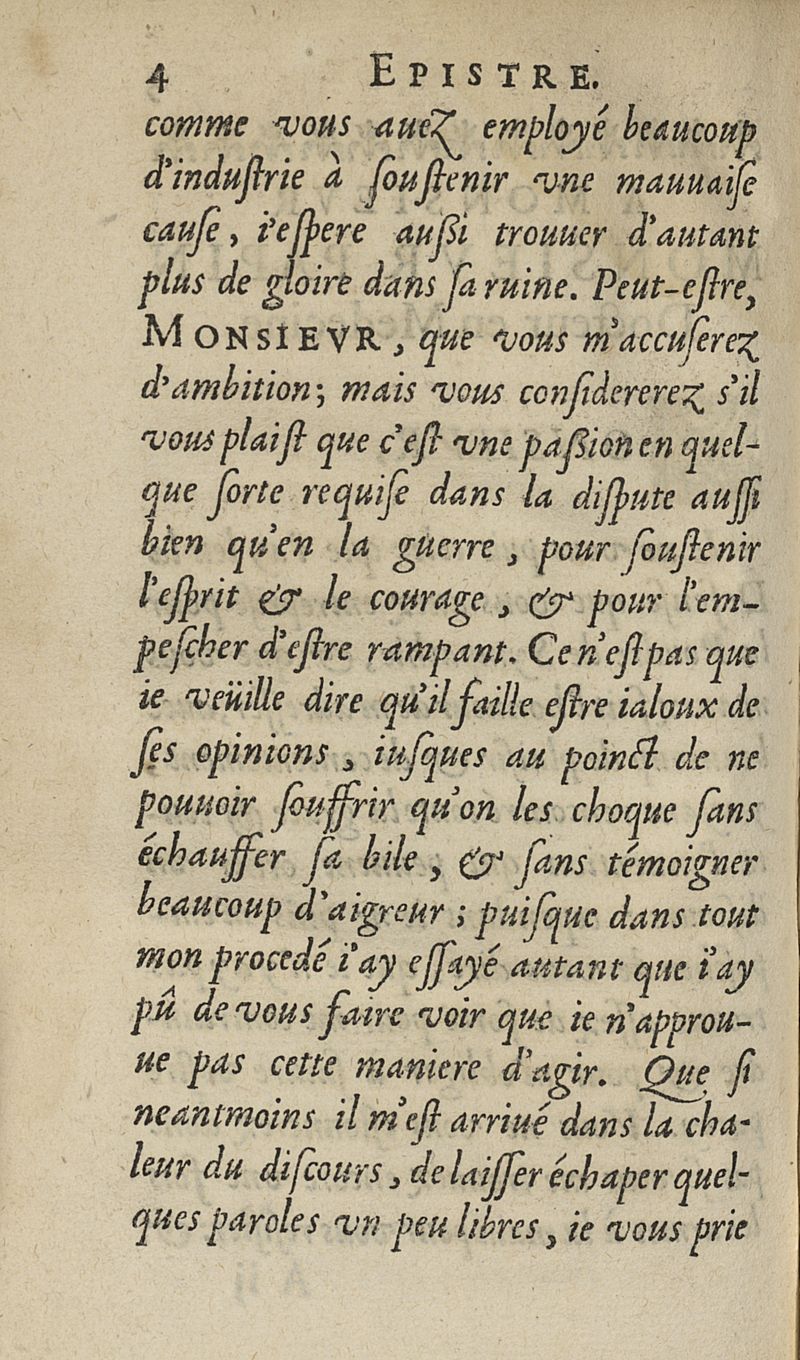 4 EPISTRE.

comme vous auez employé beaucoup d'industrie à soustenir vne mauuaise cause, i'espere aussi trouuer d'autant plus de gloire dans sa ruine. Peut-estre, MONSIEVR, que vous m'accuserez d'ambition; mais vous considererez s'il vous plaist que c'est vne passion en quelque sorte requise dans la dispute aussi bien qu'en la guerre, pour soustenir l'esprit & le courage, & pour l'empescher d'estre rampant. Ce n'est pas que ie veüille dire qu'il faille estre ialoux de ses opinions, iusques au poinct de ne pouuoir souffrir qu'on les choque sans échauffer sa bile, & sans témoigner beaucoup d'aigreur; puisque dans tout mon procedé i'ay essayé autant que i'ay pû de vous faire voir que ie n'approuue pas cette maniere d'agir. Que si neantmoins il m'est arriué dans la chaleur du discours, de laisser échaper quelques paroles vn peu libres, ie vous prie